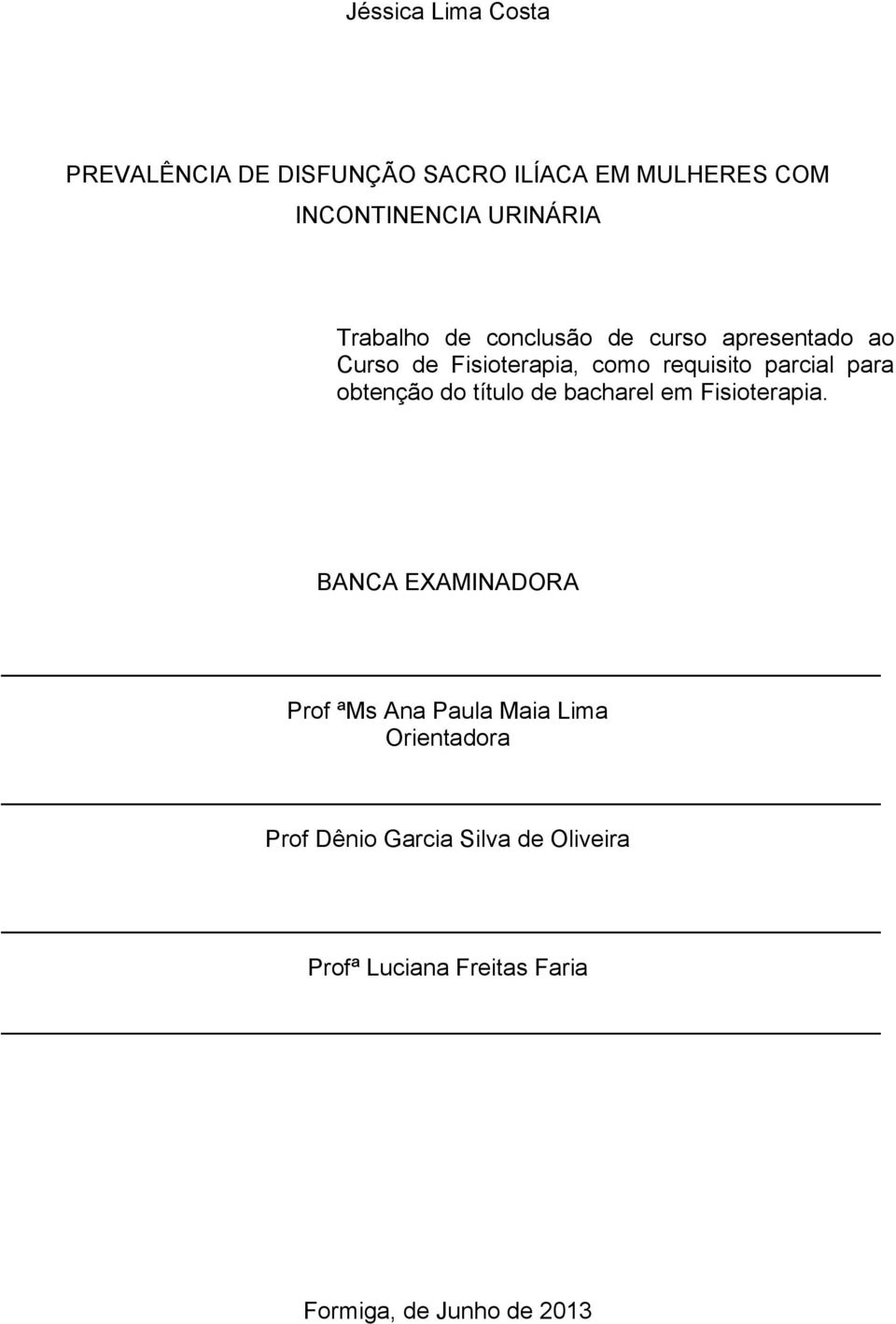 Jéssica Lima Costa

PREVALÊNCIA DE DISFUNÇÃO SACRO ILÍACA EM MULHERES COM INCONTINENCIA URINÁRIA

Trabalho de conclusão de curso apresentado ao Curso de Fisioterapia, como requisito parcial para obtenção do título de bacharel em Fisioterapia.

BANCA EXAMINADORA

Prof ªMs Ana Paula Maia Lima
Orientadora

Prof Dênio Garcia Silva de Oliveira

Profª Luciana Freitas Faria

Formiga, de Junho de 2013